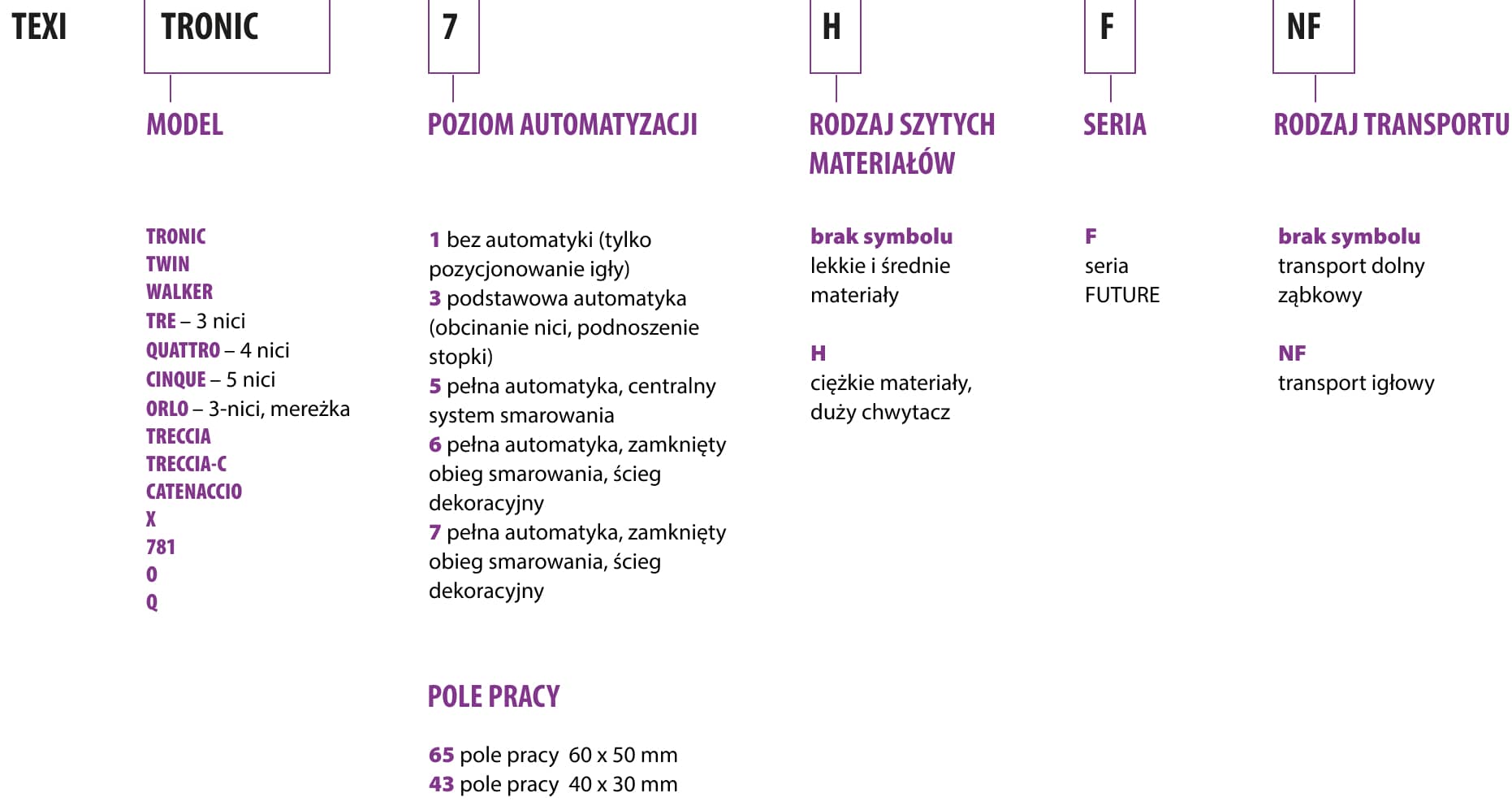 TEXI TRONIC 7 H F NF

MODEL

TRONIC
TWIN
WALKER
TRE – 3 nici
QUATTRO – 4 nici
CINQUE – 5 nici
ORLO – 3-nici, mereżka
TRECCIA
TRECCIA-C
CATENACCIO
X
781
O
Q

POZIOM AUTOMATYZACJI

1 bez automatyki (tylko pozycjonowanie igły)
3 podstawowa automatyka (obcinanie nici, podnoszenie stopki)
5 pełna automatyka, centralny system smarowania
6 pełna automatyka, zamknięty obieg smarowania, ścieg dekoracyjny
7 pełna automatyka, zamknięty obieg smarowania, ścieg dekoracyjny

POLE PRACY

65 pole pracy 60 x 50 mm
43 pole pracy 40 x 30 mm

RODZAJ SZYTYCH MATERIAŁÓW

brak symbolu
lekkie i średnie materiały

H
ciężkie materiały, duży chwytacz

SERIA

F
seria FUTURE

RODZAJ TRANSPORTU

brak symbolu
transport dolny ząbkowy

NF
transport igłowy